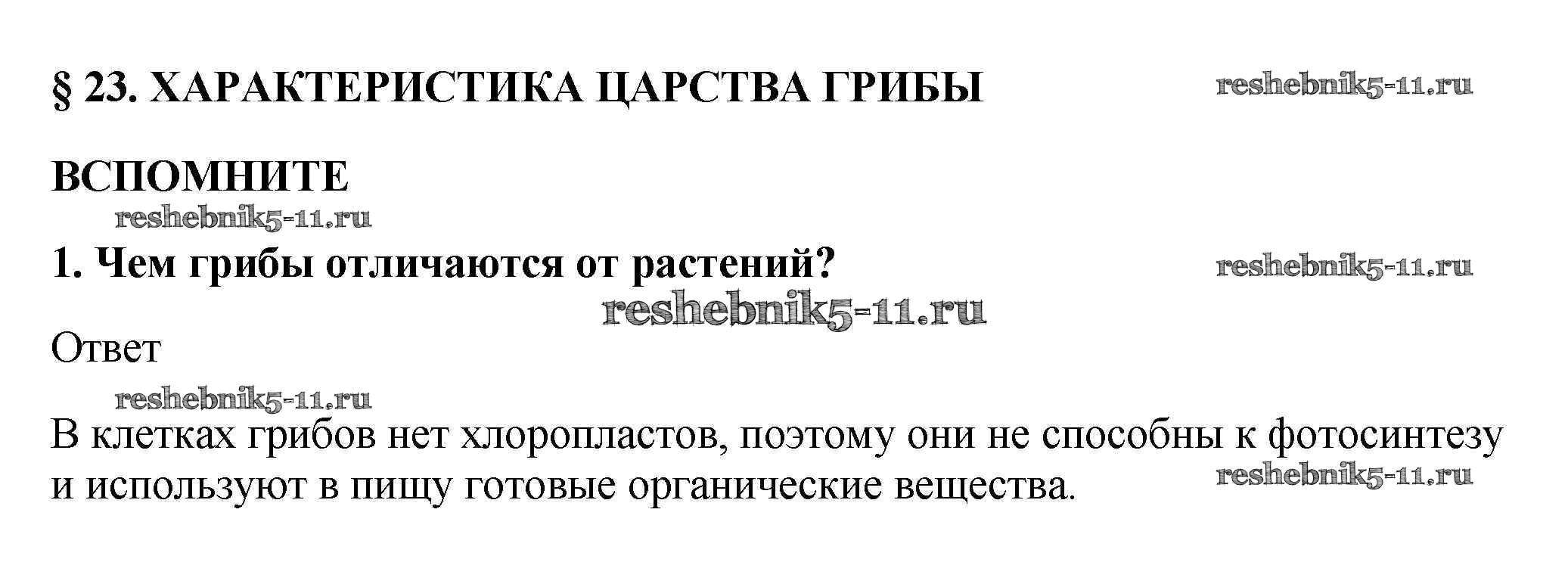 § 23. ХАРАКТЕРИСТИКА ЦАРСТВА ГРИБЫ

ВСПОМНИТЕ

1. Чем грибы отличаются от растений?

Ответ

В клетках грибов нет хлоропластов, поэтому они не способны к фотосинтезу и используют в пищу готовые органические вещества.

reshebnik5-11.ru